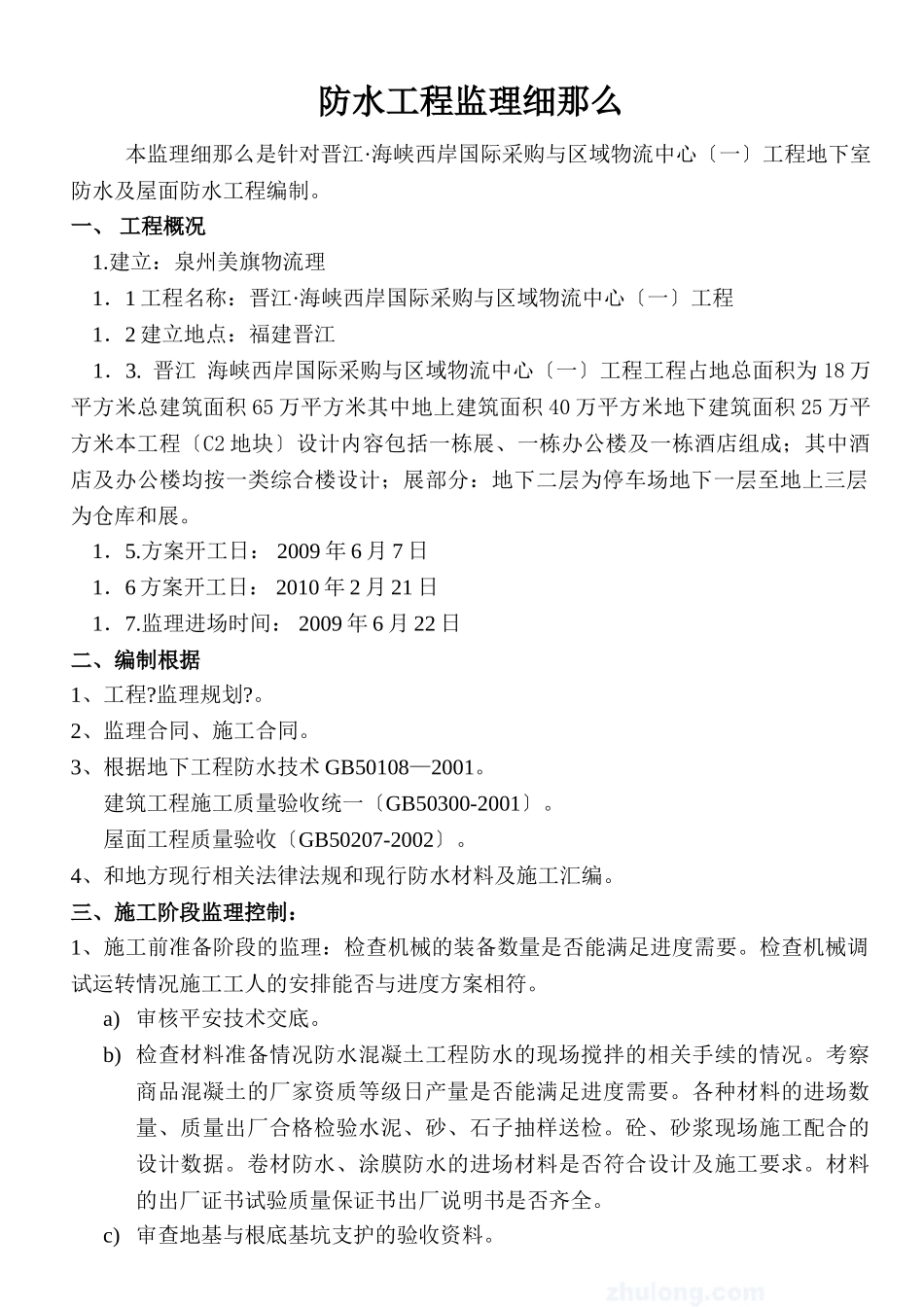 防水工程监理细那么

本监理细那么是针对晋江·海峡西岸国际采购与区域物流中心〔一〕工程地下室防水及屋面防水工程编制。

一、 工程概况

1.建立：泉州美旗物流理

1．1 工程名称：晋江·海峡西岸国际采购与区域物流中心〔一〕工程

1．2 建立地点：福建晋江

1．3. 晋江 海峡西岸国际采购与区域物流中心〔一〕工程工程占地总面积为 18 万平方米总建筑面积 65 万平方米其中地上建筑面积 40 万平方米地下建筑面积 25 万平方米本工程〔C2 地块〕设计内容包括一栋展、一栋办公楼及一栋酒店组成；其中酒店及办公楼均按一类综合楼设计；展部分：地下二层为停车场地下一层至地上三层为仓库和展。

1．5.方案开工日： 2009 年 6 月 7 日

1．6 方案开工日： 2010 年 2 月 21 日

1．7.监理进场时间： 2009 年 6 月 22 日

二、编制根据

1、工程?监理规划?。

2、监理合同、施工合同。

3、根据地下工程防水技术 GB50108—2001。

建筑工程施工质量验收统一〔GB50300-2001〕。

屋面工程质量验收〔GB50207-2002〕。

4、和地方现行相关法律法规和现行防水材料及施工汇编。

三、施工阶段监理控制：

1、施工前准备阶段的监理：检查机械的装备数量是否能满足进度需要。检查机械调试运转情况施工工人的安排能否与进度方案相符。

a) 审核平安技术交底。

b) 检查材料准备情况防水混凝土工程防水的现场搅拌的相关手续的情况。考察商品混凝土的厂家资质等级日产量是否能满足进度需要。各种材料的进场数量、质量出厂合格检验水泥、砂、石子抽样送检。砼、砂浆现场施工配合的设计数据。卷材防水、涂膜防水的进场材料是否符合设计及施工要求。材料的出厂证书试验质量保证书出厂说明书是否齐全。

c) 审查地基与根底基坑支护的验收资料。

zhulong.com